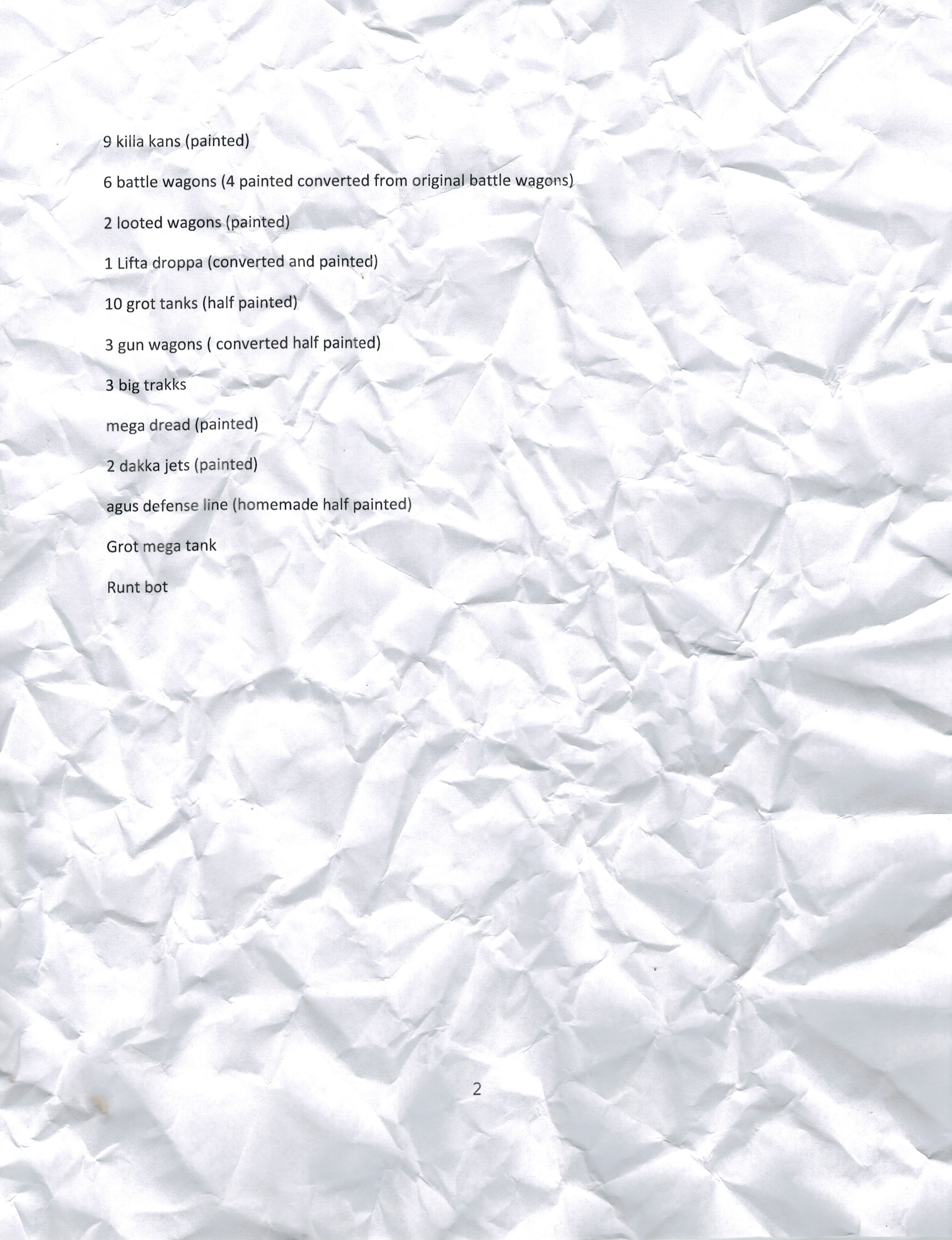 9 killa kans (painted)

6 battle wagons (4 painted converted from original battle wagons)

2 looted wagons (painted)

1 Lifta droppa (converted and painted)

10 grot tanks (half painted)

3 gun wagons ( converted half painted)

3 big trakks

mega dread (painted)

2 dakka jets (painted)

agus defense line (homemade half painted)

Grot mega tank

Runt bot

2